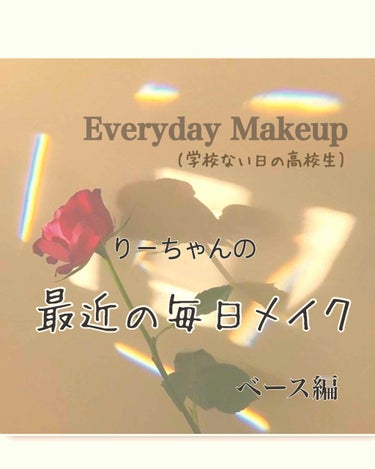 Everyday Makeup
(学校ない日の高校生)

りーちゃんの

最近の毎日メイク

ベース編